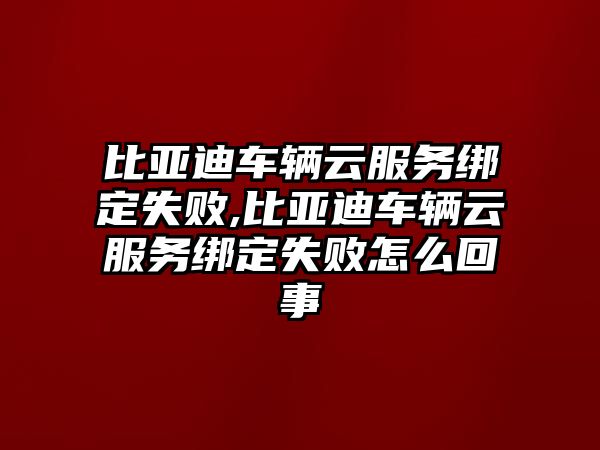 比亚迪车辆云服务绑定失败,比亚迪车辆云服务绑定失败怎么回事